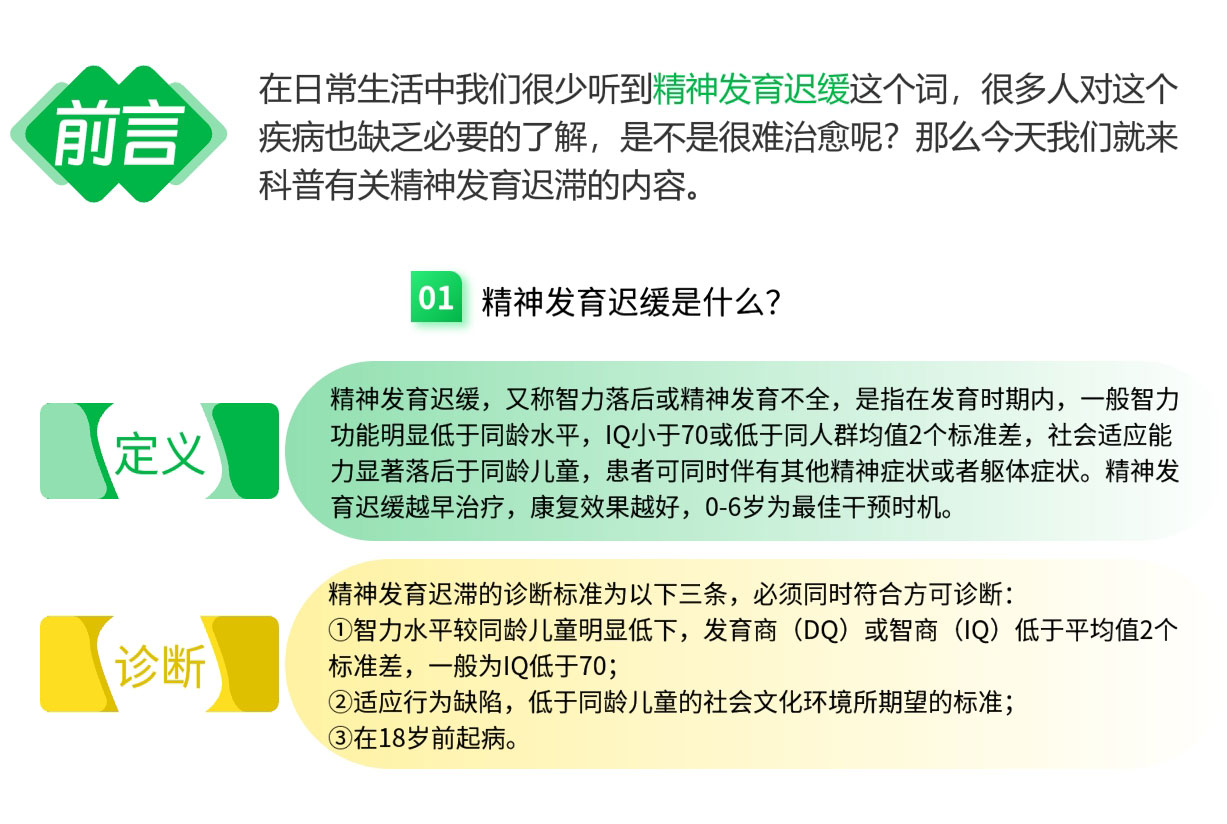 前言

在日常生活中我们很少听到精神发育迟缓这个词，很多人对这个疾病也缺乏必要的了解，是不是很难治愈呢？那么今天我们就来科普有关精神发育迟滞的内容。

01 精神发育迟缓是什么？

定义

精神发育迟缓，又称智力落后或精神发育不全，是指在发育时期内，一般智力功能明显低于同龄水平，IQ小于70或低于同人群均值2个标准差，社会适应能力显著落后于同龄儿童，患者可同时伴有其他精神症状或者躯体症状。精神发育迟缓越早治疗，康复效果越好，0-6岁为最佳干预时机。

诊断

精神发育迟滞的诊断标准为以下三条，必须同时符合方可诊断：
①智力水平较同龄儿童明显低下，发育商（DQ）或智商（IQ）低于平均值2个标准差，一般为IQ低于70；
②适应行为缺陷，低于同龄儿童的社会文化环境所期望的标准；
③在18岁前起病。